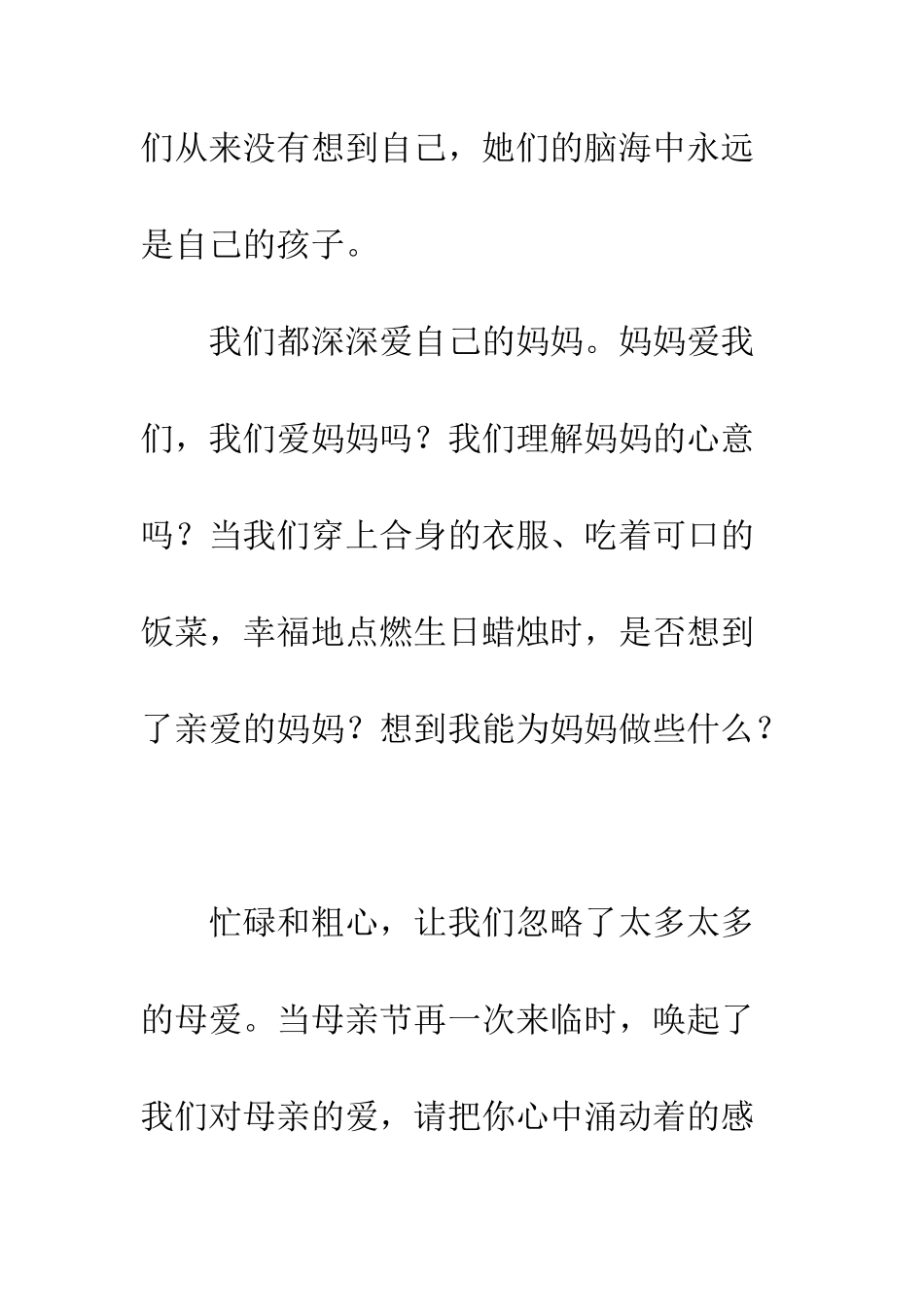 们从来没有想到自己，她们的脑海中永远是自己的孩子。

我们都深深爱自己的妈妈。妈妈爱我们，我们爱妈妈吗？我们理解妈妈的心意吗？当我们穿上合身的衣服、吃着可口的饭菜，幸福地点燃生日蜡烛时，是否想到了亲爱的妈妈？想到我能为妈妈做些什么？

忙碌和粗心，让我们忽略了太多太多的母爱。当母亲节再一次来临时，唤起了我们对母亲的爱，请把你心中涌动着的感